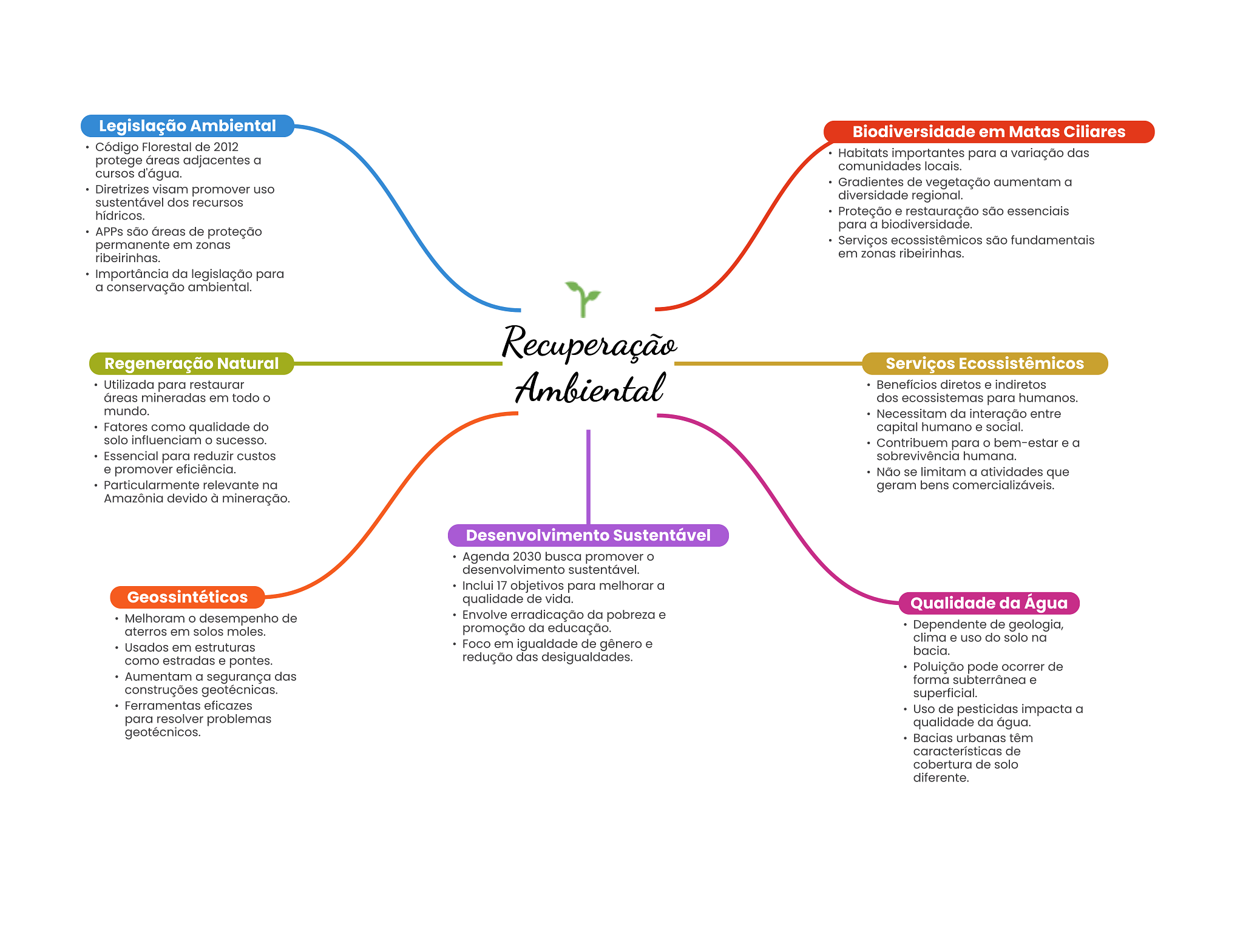 Recuperação Ambiental

Legislação Ambiental
• Código Florestal de 2012 protege áreas adjacentes a cursos d'água.
• Diretrizes visam promover uso sustentável dos recursos hídricos.
• APPs são áreas de proteção permanente em zonas ribeirinhas.
• Importância da legislação para a conservação ambiental.

Regeneração Natural
• Utilizada para restaurar áreas mineradas em todo o mundo.
• Fatores como qualidade do solo influenciam o sucesso.
• Essencial para reduzir custos e promover eficiência.
• Particularmente relevante na Amazônia devido à mineração.

Geossintéticos
• Melhoram o desempenho de aterros em solos moles.
• Usados em estruturas como estradas e pontes.
• Aumentam a segurança das construções geotécnicas.
• Ferramentas eficazes para resolver problemas geotécnicos.

Desenvolvimento Sustentável
• Agenda 2030 busca promover o desenvolvimento sustentável.
• Inclui 17 objetivos para melhorar a qualidade de vida.
• Envolve erradicação da pobreza e promoção da educação.
• Foco em igualdade de gênero e redução das desigualdades.

Biodiversidade em Matas Ciliares
• Habitats importantes para a variação das comunidades locais.
• Gradientes de vegetação aumentam a diversidade regional.
• Proteção e restauração são essenciais para a biodiversidade.
• Serviços ecossistêmicos são fundamentais em zonas ribeirinhas.

Serviços Ecossistêmicos
• Benefícios diretos e indiretos dos ecossistemas para humanos.
• Necessitam da interação entre capital humano e social.
• Contribuem para o bem-estar e a sobrevivência humana.
• Não se limitam a atividades que geram bens comercializáveis.

Qualidade da Água
• Dependente de geologia, clima e uso do solo na bacia.
• Poluição pode ocorrer de forma subterrânea e superficial.
• Uso de pesticidas impacta a qualidade da água.
• Bacias urbanas têm características de cobertura de solo diferente.